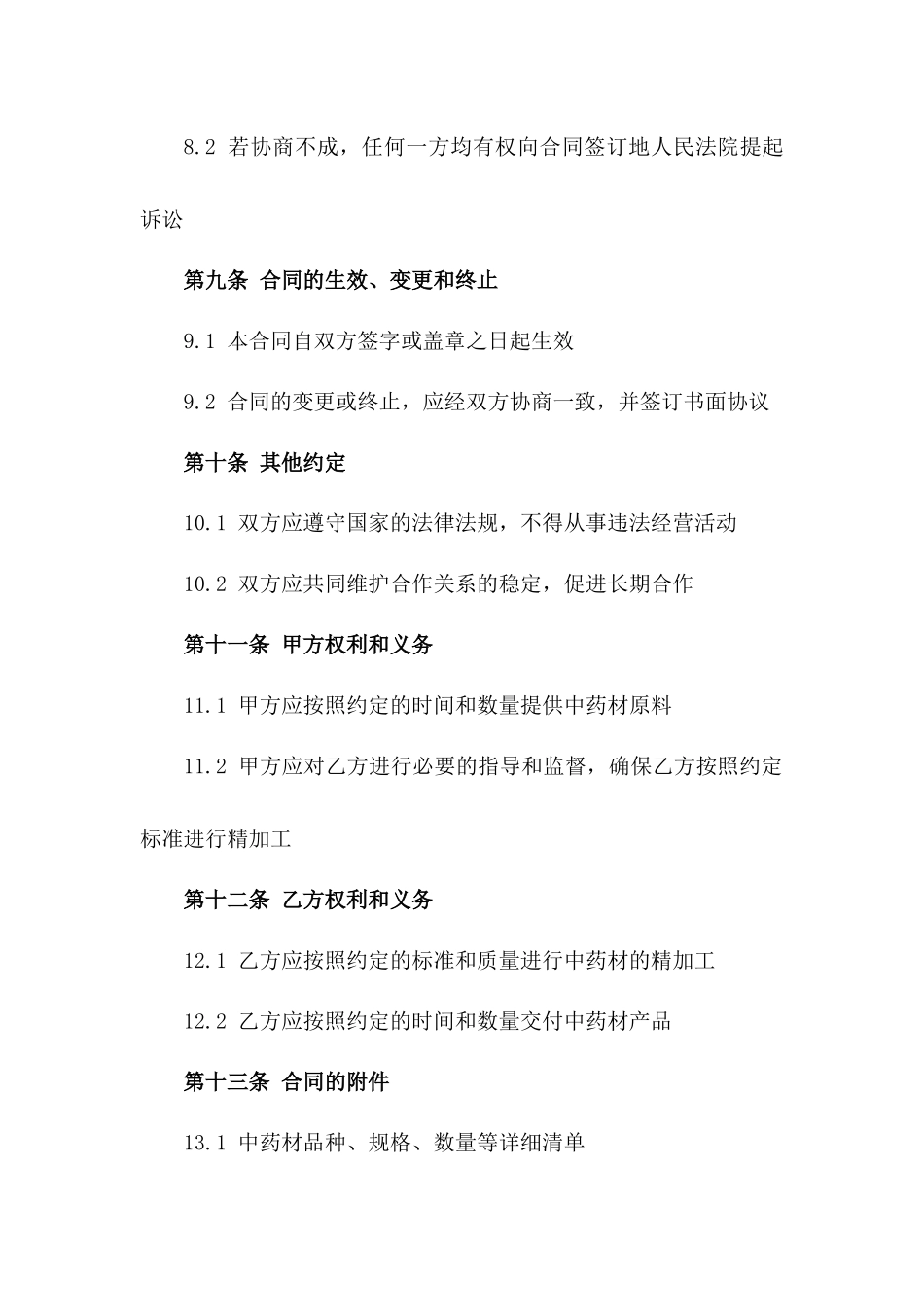 8.2 若协商不成，任何一方均有权向合同签订地人民法院提起诉讼

第九条 合同的生效、变更和终止

9.1 本合同自双方签字或盖章之日起生效

9.2 合同的变更或终止，应经双方协商一致，并签订书面协议

第十条 其他约定

10.1 双方应遵守国家的法律法规，不得从事违法经营活动

10.2 双方应共同维护合作关系的稳定，促进长期合作

第十一条 甲方权利和义务

11.1 甲方应按照约定的时间和数量提供中药材原料

11.2 甲方应对乙方进行必要的指导和监督，确保乙方按照约定标准进行精加工

第十二条 乙方权利和义务

12.1 乙方应按照约定的标准和质量进行中药材的精加工

12.2 乙方应按照约定的时间和数量交付中药材产品

第十三条 合同的附件

13.1 中药材品种、规格、数量等详细清单